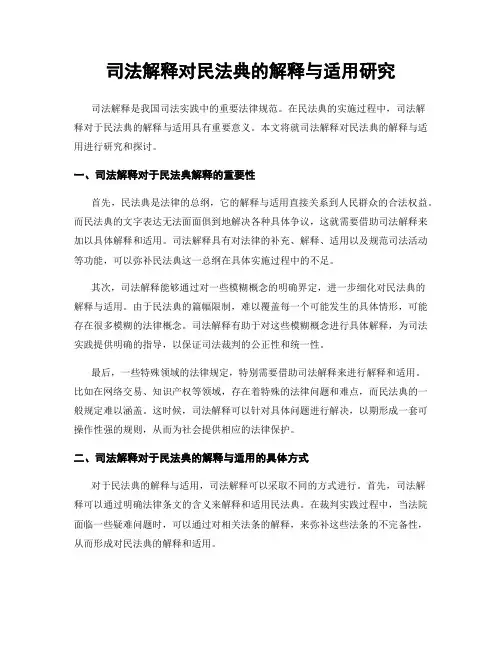 司法解释对民法典的解释与适用研究

司法解释是我国司法实践中的重要法律规范。在民法典的实施过程中，司法解释对于民法典的解释与适用具有重要意义。本文将就司法解释对民法典的解释与适用进行研究和探讨。

一、司法解释对于民法典解释的重要性

首先，民法典是法律的总纲，它的解释与适用直接关系到人民群众的合法权益。而民法典的文字表达无法面面俱到地解决各种具体争议，这就需要借助司法解释来加以具体解释和适用。司法解释具有对法律的补充、解释、适用以及规范司法活动等功能，可以弥补民法典这一总纲在具体实施过程中的不足。

其次，司法解释能够通过对一些模糊概念的明确界定，进一步细化对民法典的解释与适用。由于民法典的篇幅限制，难以覆盖每一个可能发生的具体情形，可能存在很多模糊的法律概念。司法解释有助于对这些模糊概念进行具体解释，为司法实践提供明确的指导，以保证司法裁判的公正性和统一性。

最后，一些特殊领域的法律规定，特别需要借助司法解释来进行解释和适用。比如在网络交易、知识产权等领域，存在着特殊的法律问题和难点，而民法典的一般规定难以涵盖。这时候，司法解释可以针对具体问题进行解决，以期形成一套可操作性强的规则，从而为社会提供相应的法律保护。

二、司法解释对于民法典的解释与适用的具体方式

对于民法典的解释与适用，司法解释可以采取不同的方式进行。首先，司法解释可以通过明确法律条文的含义来解释和适用民法典。在裁判实践过程中，当法院面临一些疑难问题时，可以通过对相关法条的解释，来弥补这些法条的不完备性，从而形成对民法典的解释和适用。